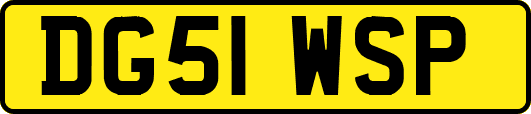 DG51 WSP